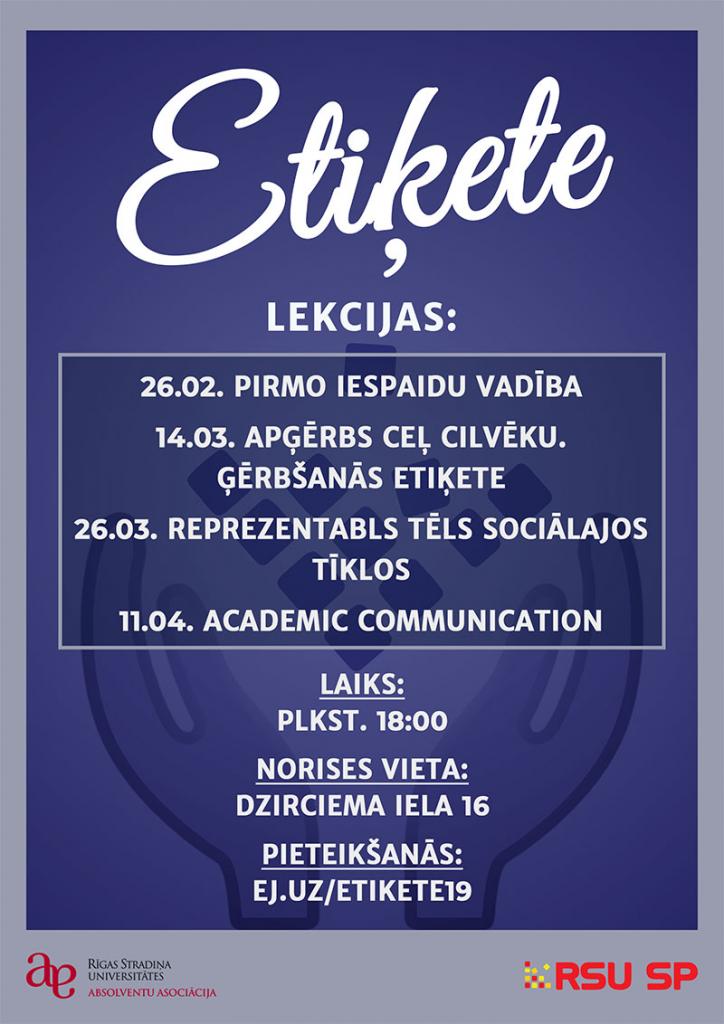 Etiķete

LEKCIJAS:

26.02. PIRMO IESPAIDU VADĪBA

14.03. APĢĒRBS CEĻ CILVĒKU. ĢĒRBŠANĀS ETIĶETE

26.03. REPREZENTABLS TĒLS SOCIĀLAJOS TĪKLOS

11.04. ACADEMIC COMMUNICATION

LAIKS:
PLKST. 18:00

NORISES VIETA:
DZIRCIEMA IELA 16

PIETEIKŠANĀS:
EJ.UZ/ETIKETE19

ae RĪGAS STRADIŅA UNIVERSITĀTES ABSOLVENTU ASOCIĀCIJA

RSU SP